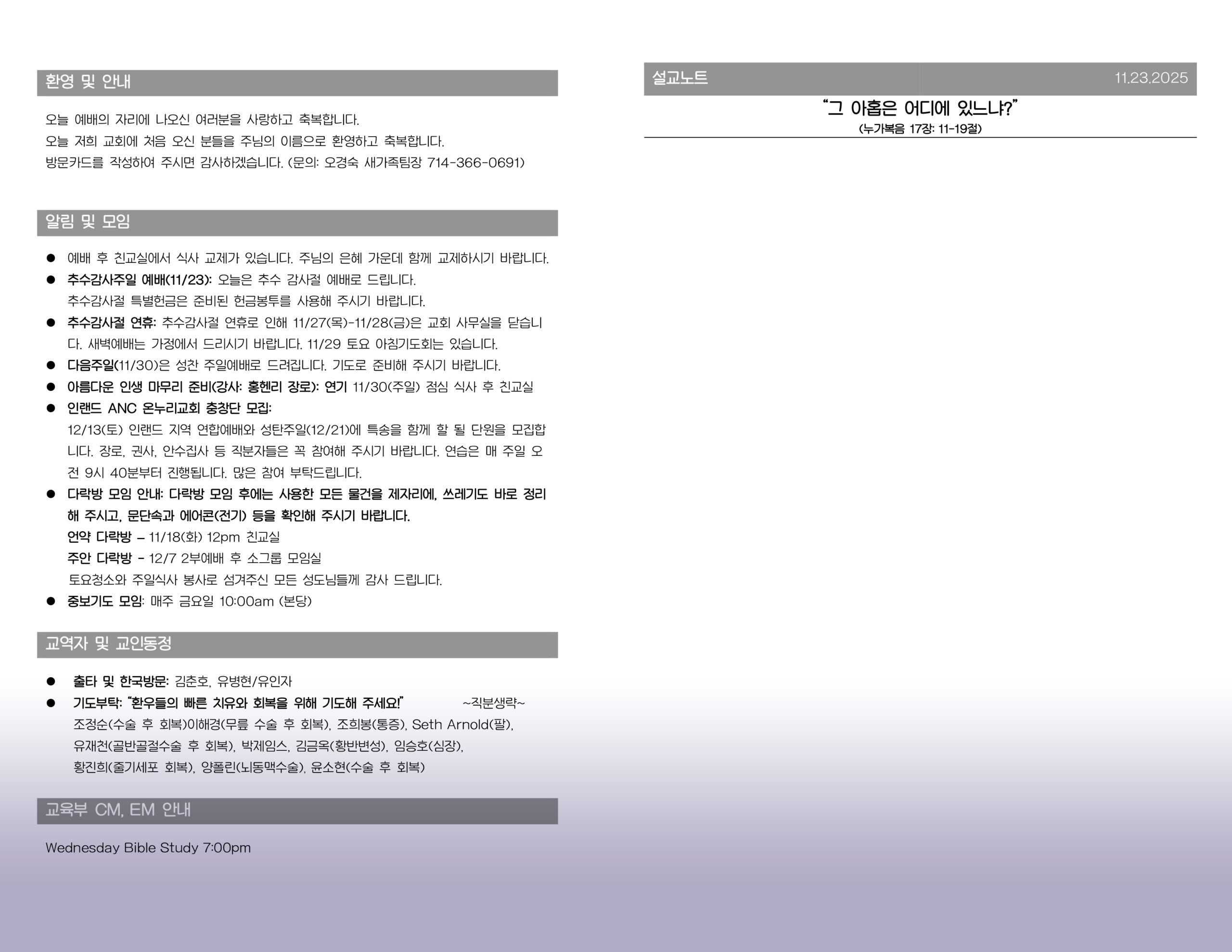 환영 및 안내

오늘 예배의 자리에 나오신 여러분을 사랑하고 축복합니다.
오늘 저희 교회에 처음 오신 분들을 주님의 이름으로 환영하고 축복합니다.
방문카드를 작성하여 주시면 감사하겠습니다. (문의: 오경숙 새가족팀장 714-366-0691)

알림 및 모임

• 예배 후 친교실에서 식사 교제가 있습니다. 주님의 은혜 가운데 함께 교제하시기 바랍니다.
• 추수감사주일 예배(11/23): 오늘은 추수 감사절 예배로 드립니다.
추수감사절 특별헌금은 준비된 헌금봉투를 사용해 주시기 바랍니다.
• 추수감사절 연휴: 추수감사절 연휴로 인해 11/27(목)-11/28(금)은 교회 사무실을 닫습니다. 새벽예배는 가정에서 드리시기 바랍니다. 11/29 토요 아침기도회는 있습니다.
• 다음주일(11/30)은 성찬 주일예배로 드려집니다. 기도로 준비해 주시기 바랍니다.
• 아름다운 인생 마무리 준비(강사: 홍헨리 장로): 연기 11/30(주일) 점심 식사 후 친교실
• 인랜드 ANC 온누리교회 충창단 모집:
12/13(토) 인랜드 지역 연합예배와 성탄주일(12/21)에 특송을 함께 할 될 단원을 모집합니다. 장로, 권사, 안수집사 등 직분자들은 꼭 참여해 주시기 바랍니다. 연습은 매 주일 오전 9시 40분부터 진행됩니다. 많은 참여 부탁드립니다.
• 다락방 모임 안내: 다락방 모임 후에는 사용한 모든 물건을 제자리에, 쓰레기도 바로 정리해 주시고, 문단속과 에어콘(전기) 등을 확인해 주시기 바랍니다.
언약 다락방 – 11/18(화) 12pm 친교실
주안 다락방 - 12/7 2부예배 후 소그룹 모임실
토요청소와 주일식사 봉사로 섬겨주신 모든 성도님들께 감사 드립니다.
• 중보기도 모임: 매주 금요일 10:00am (본당)

교역자 및 교인동정

• 출타 및 한국방문: 김춘호, 유병현/유인자
• 기도부탁: "환우들의 빠른 치유와 회복을 위해 기도해 주세요!" ~직분생략~
조정순(수술 후 회복)이해경(무릎 수술 후 회복), 조희봉(통증), Seth Arnold(팔),
유재천(골반골절수술 후 회복), 박제임스, 김금옥(황반변성), 임승호(심장),
황진희(줄기세포 회복), 양폴린(뇌동맥수술), 윤소현(수술 후 회복)

교육부 CM, EM 안내

Wednesday Bible Study 7:00pm

설교노트 11.23.2025

"그 아홉은 어디에 있느냐?"
(누가복음 17장: 11-19절)